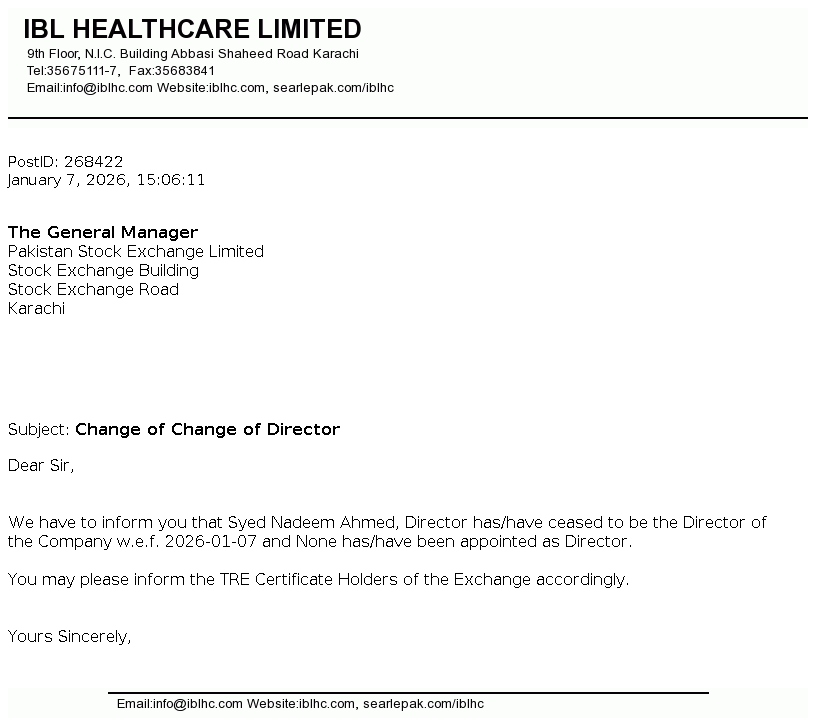 IBL HEALTHCARE LIMITED
9th Floor, N.I.C. Building Abbasi Shaheed Road Karachi
Tel:35675111-7, Fax:35683841
Email:info@iblhc.com Website:iblhc.com, searlepak.com/iblhc

PostID: 268422
January 7, 2026, 15:06:11

The General Manager
Pakistan Stock Exchange Limited
Stock Exchange Building
Stock Exchange Road
Karachi

Subject: Change of Change of Director

Dear Sir,

We have to inform you that Syed Nadeem Ahmed, Director has/have ceased to be the Director of the Company w.e.f. 2026-01-07 and None has/have been appointed as Director.

You may please inform the TRE Certificate Holders of the Exchange accordingly.

Yours Sincerely,

Email:info@iblhc.com Website:iblhc.com, searlepak.com/iblhc